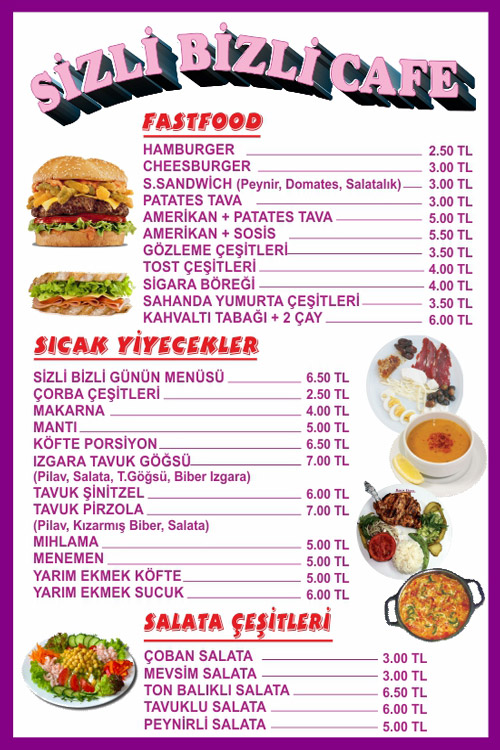 SİZLİ BİZLİ CAFE

FASTFOOD

HAMBURGER 2.50 TL
CHEESBURGER 3.00 TL
S.SANDWİCH (Peynir, Domates, Salatalık) 3.00 TL
PATATES TAVA 3.00 TL
AMERİKAN + PATATES TAVA 5.00 TL
AMERİKAN + SOSİS 5.50 TL
GÖZLEME ÇEŞİTLERİ 3.50 TL
TOST ÇEŞİTLERİ 4.00 TL
SİGARA BÖREĞİ 4.00 TL
SAHANDA YUMURTA ÇEŞİTLERİ 3.50 TL
KAHVALTI TABAĞI + 2 ÇAY 6.00 TL

SICAK YİYECEKLER

SİZLİ BİZLİ GÜNÜN MENÜSÜ 6.50 TL
ÇORBA ÇEŞİTLERİ 2.50 TL
MAKARNA 4.00 TL
MANTI 5.00 TL
KÖFTE PORSİYON 6.50 TL
IZGARA TAVUK GÖĞSÜ 7.00 TL
(Pilav, Salata, T.Göğsü, Biber Izgara)
TAVUK ŞİNİTZEL 6.00 TL
TAVUK PİRZOLA 7.00 TL
(Pilav, Kızarmış Biber, Salata)
MIHLAMA 5.00 TL
MENEMEN 5.00 TL
YARIM EKMEK KÖFTE 5.00 TL
YARIM EKMEK SUCUK 6.00 TL

SALATA ÇEŞİTLERİ

ÇOBAN SALATA 3.00 TL
MEVSİM SALATA 3.00 TL
TON BALIKLI SALATA 6.50 TL
TAVUKLU SALATA 6.00 TL
PEYNİRLİ SALATA 5.00 TL